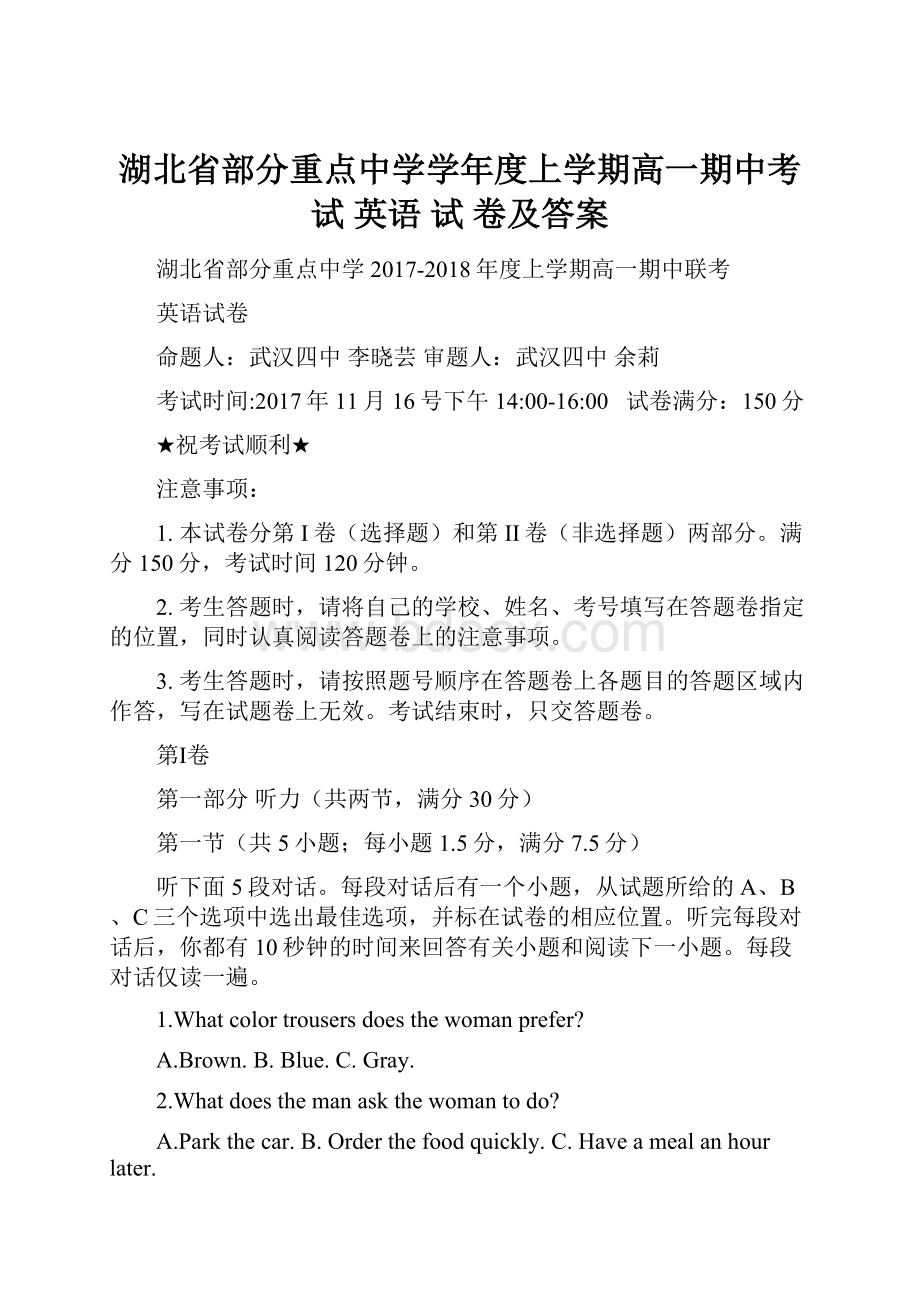 湖北省部分重点中学学年度上学期高一期中考试 英语 试 卷及答案

湖北省部分重点中学 2017-2018 年度上学期高一期中联考

英语试卷

命题人：武汉四中 李晓芸 审题人：武汉四中 余莉

考试时间:2017 年 11 月 16 号下午 14:00-16:00 试卷满分：150 分

★祝考试顺利★

注意事项：

1. 本试卷分第 I 卷（选择题）和第 II 卷（非选择题）两部分。满分 150 分，考试时间 120 分钟。

2. 考生答题时，请将自己的学校、姓名、考号填写在答题卷指定的位置，同时认真阅读答题卷上的注意事项。

3. 考生答题时，请按照题号顺序在答题卷上各题目的答题区域内作答，写在试题卷上无效。考试结束时，只交答题卷。

第I卷

第一部分 听力（共两节，满分 30 分）

第一节（共 5 小题；每小题 1.5 分，满分 7.5 分）

听下面 5 段对话。每段对话后有一个小题，从试题所给的 A、B、C 三个选项中选出最佳选项，并标在试卷的相应位置。听完每段对话后，你都有 10 秒钟的时间来回答有关小题和阅读下一小题。每段对话仅读一遍。

1.What color trousers does the woman prefer?

A.Brown. B. Blue. C. Gray.

2.What does the man ask the woman to do?

A.Park the car. B. Order the food quickly. C. Have a meal an hour later.